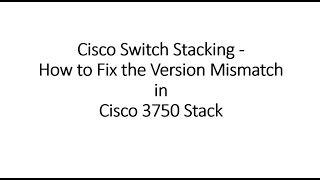 Cisco Switch Stacking -
How to Fix the Version Mismatch
in
Cisco 3750 Stack